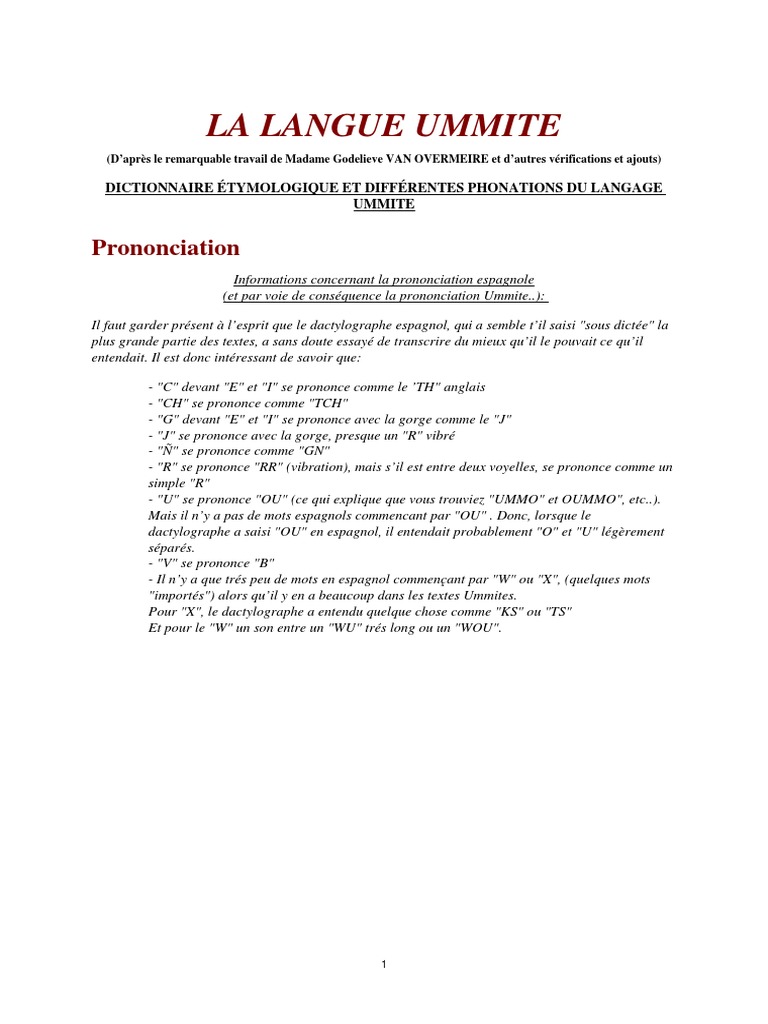 LA LANGUE UMMITE

(D'après le remarquable travail de Madame Godelieve VAN OVERMEIRE et d'autres vérifications et ajouts)

DICTIONNAIRE ÉTYMOLOGIQUE ET DIFFÉRENTES PHONATIONS DU LANGAGE UMMITE

Prononciation

Informations concernant la prononciation espagnole
(et par voie de conséquence la prononciation Ummite..):

Il faut garder présent à l'esprit que le dactylographe espagnol, qui a semble t'il saisi "sous dictée" la plus grande partie des textes, a sans doute essayé de transcrire du mieux qu'il le pouvait ce qu'il entendait. Il est donc intéressant de savoir que:

- "C" devant "E" et "I" se prononce comme le 'TH" anglais
- "CH" se prononce comme "TCH"
- "G" devant "E" et "I" se prononce avec la gorge comme le "J"
- "J" se prononce avec la gorge, presque un "R" vibré
- "Ñ" se prononce comme "GN"
- "R" se prononce "RR" (vibration), mais s'il est entre deux voyelles, se prononce comme un simple "R"
- "U" se prononce "OU" (ce qui explique que vous trouviez "UMMO" et OUMMO", etc..). Mais il n'y a pas de mots espagnols commencant par "OU" . Donc, lorsque le dactylographe a saisi "OU" en espagnol, il entendait probablement "O" et "U" légèrement séparés.
- "V" se prononce "B"
- Il n'y a que trés peu de mots en espagnol commençant par "W" ou "X", (quelques mots "importés") alors qu'il y en a beaucoup dans les textes Ummites.
Pour "X", le dactylographe a entendu quelque chose comme "KS" ou "TS"
Et pour le "W" un son entre un "WU" trés long ou un "WOU".

1